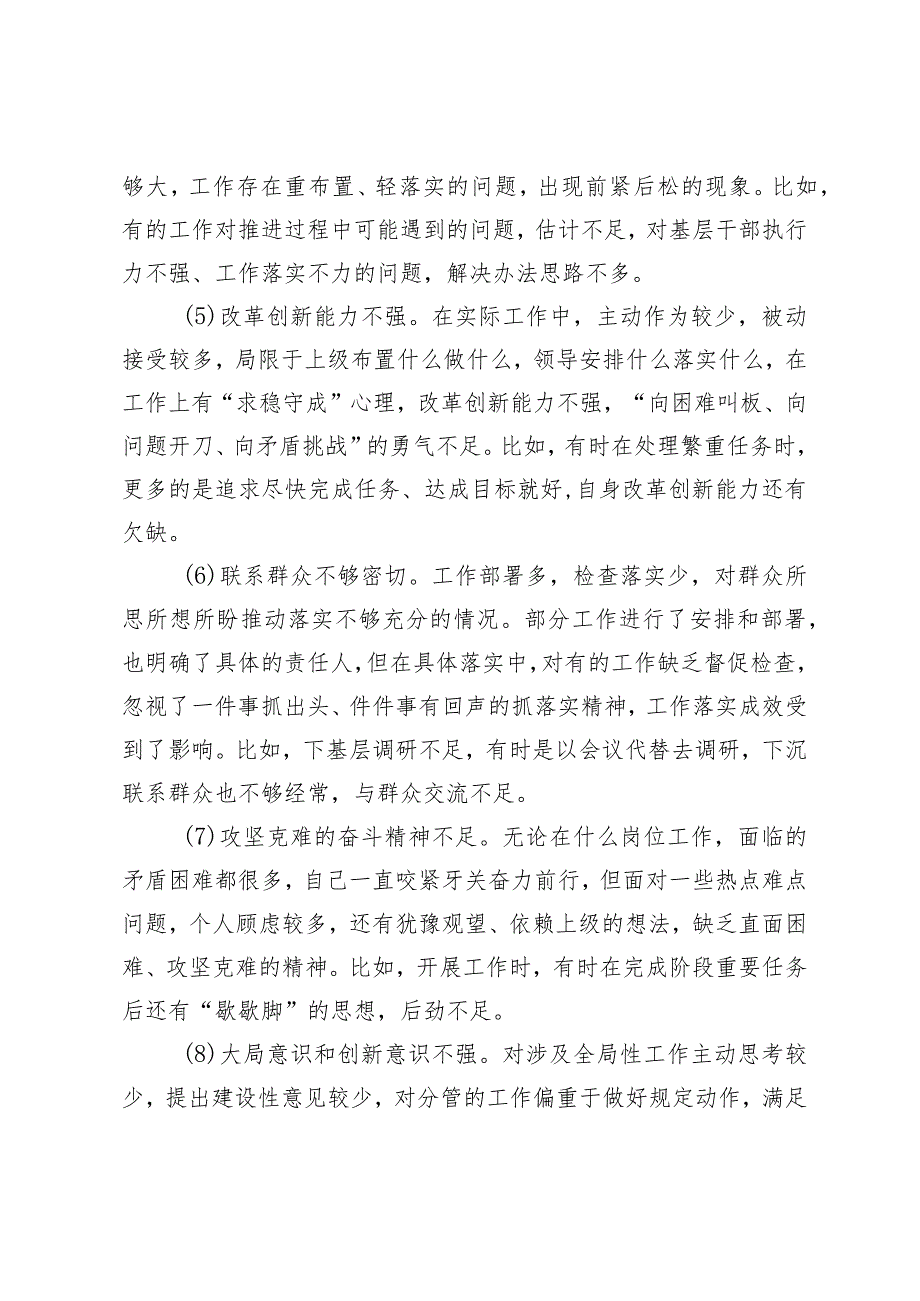 够大，工作存在重布置、轻落实的问题，出现前紧后松的现象。比如，有的工作对推进过程中可能遇到的问题，估计不足，对基层干部执行力不强、工作落实不力的问题，解决办法思路不多。

(5)改革创新能力不强。在实际工作中，主动作为较少，被动接受较多，局限于上级布置什么做什么，领导安排什么落实什么，在工作上有“求稳守成”心理，改革创新能力不强，“向困难叫板、向问题开刀、向矛盾挑战”的勇气不足。比如，有时在处理繁重任务时，更多的是追求尽快完成任务、达成目标就好,自身改革创新能力还有欠缺。

(6)联系群众不够密切。工作部署多，检查落实少，对群众所思所想所盼推动落实不够充分的情况。部分工作进行了安排和部署，也明确了具体的责任人,但在具体落实中,对有的工作缺乏督促检查，忽视了一件事抓出头、件件事有回声的抓落实精神，工作落实成效受到了影响。比如，下基层调研不足，有时是以会议代替去调研，下沉联系群众也不够经常，与群众交流不足。

(7)攻坚克难的奋斗精神不足。无论在什么岗位工作，面临的矛盾困难都很多，自己一直咬紧牙关奋力前行，但面对一些热点难点问题，个人顾虑较多，还有犹豫观望、依赖上级的想法，缺乏直面困难、攻坚克难的精神。比如，开展工作时，有时在完成阶段重要任务后还有“歇歇脚”的思想，后劲不足。

(8)大局意识和创新意识不强。对涉及全局性工作主动思考较少，提出建设性意见较少，对分管的工作偏重于做好规定动作，满足